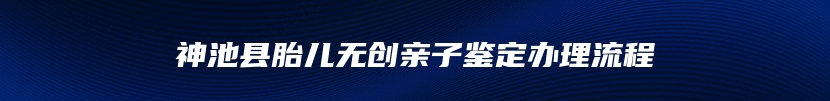 神池县胎儿无创亲子鉴定办理流程